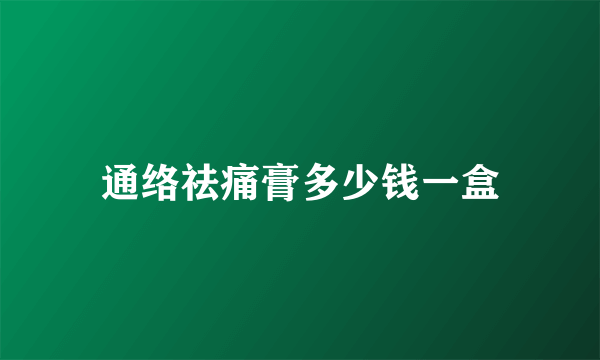 通络祛痛膏多少钱一盒